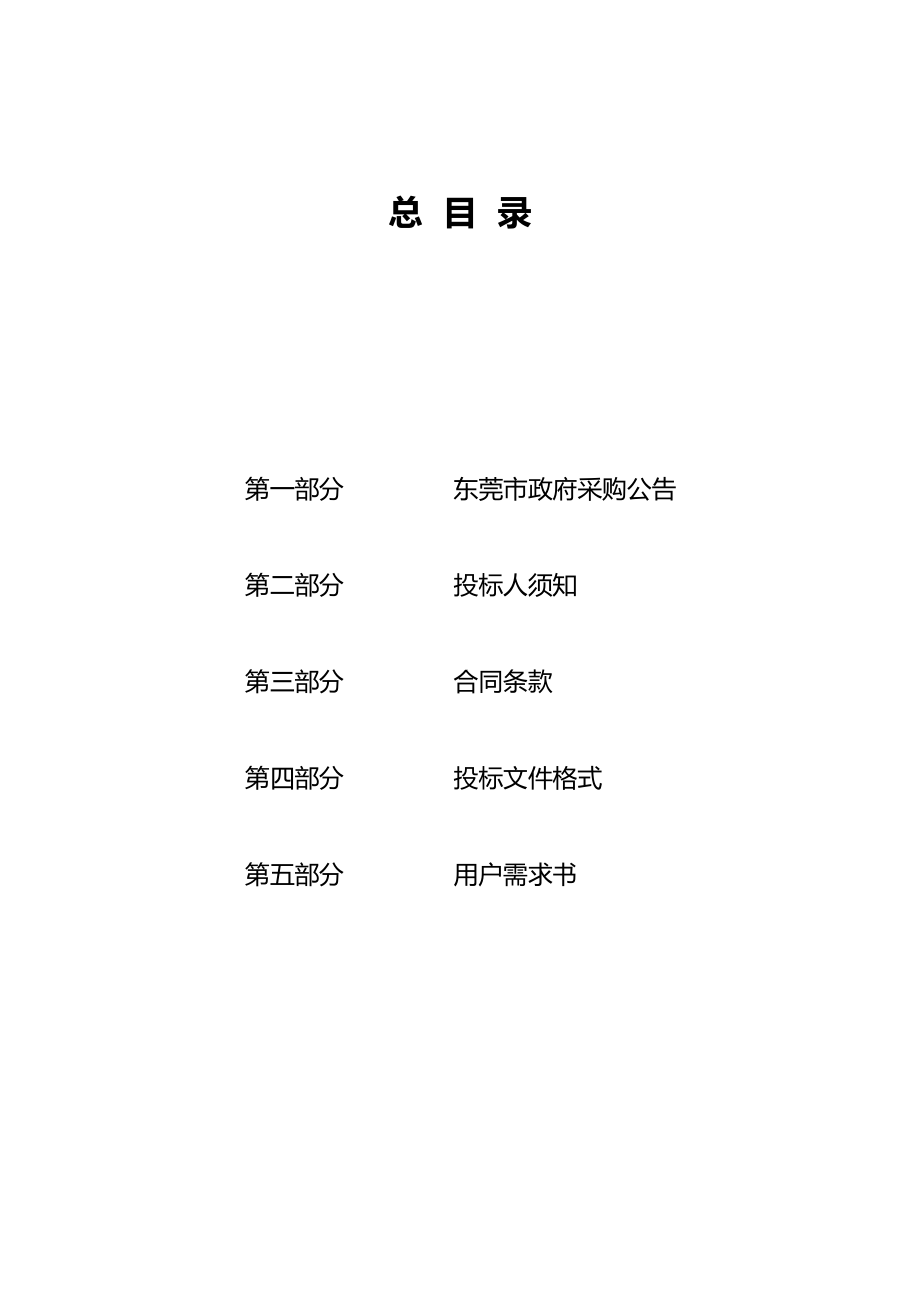 总 目 录

第一部分 东莞市政府采购公告

第二部分 投标人须知

第三部分 合同条款

第四部分 投标文件格式

第五部分 用户需求书